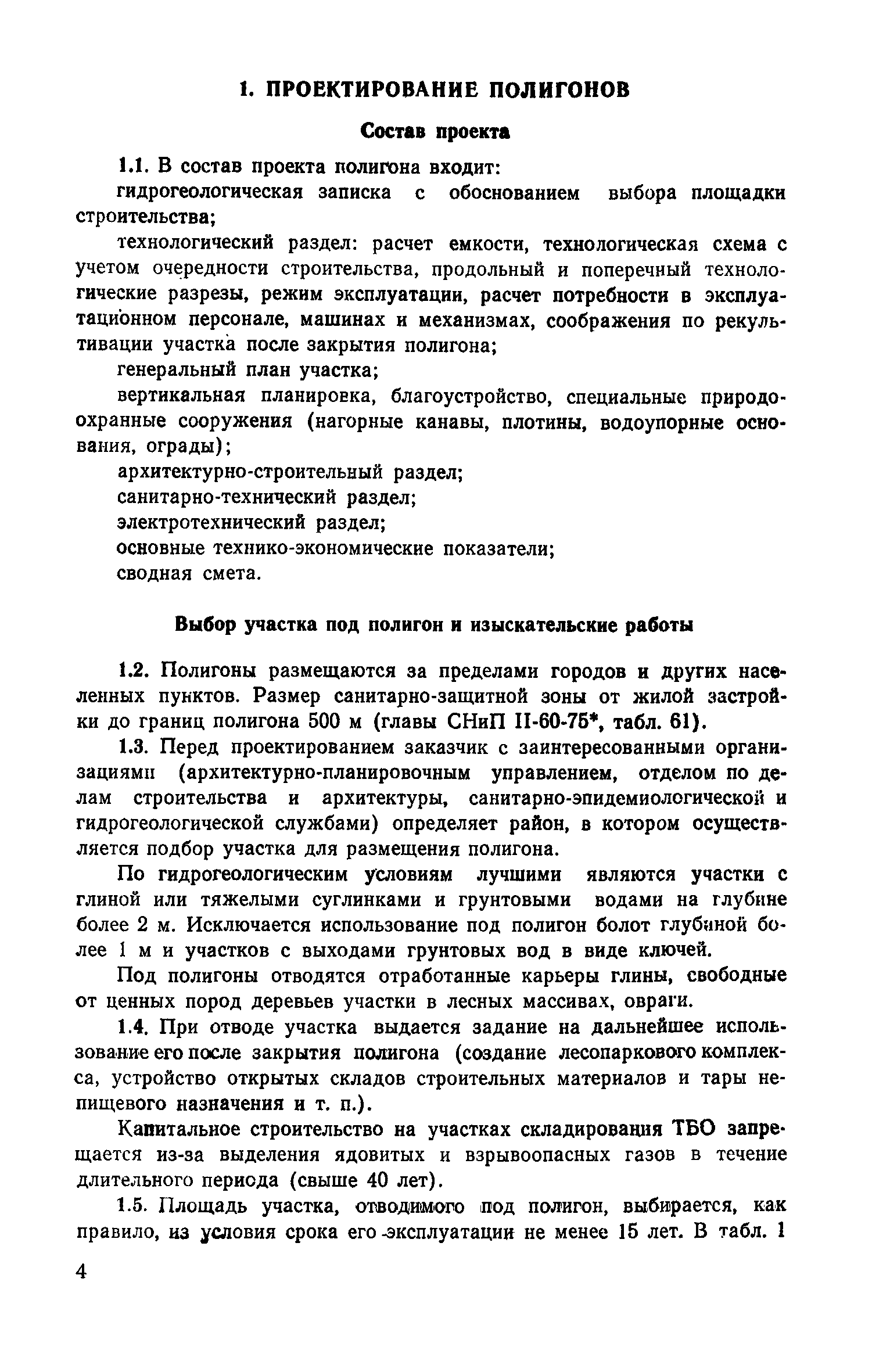 1. ПРОЕКТИРОВАНИЕ ПОЛИГОНОВ

Состав проекта

1.1. В состав проекта полигона входит:

гидрогеологическая записка с обоснованием выбора площадки строительства;

технологический раздел: расчет емкости, технологическая схема с учетом очередности строительства, продольный и поперечный технологические разрезы, режим эксплуатации, расчет потребности в эксплуатационном персонале, машинах и механизмах, соображения по рекультивации участка после закрытия полигона;

генеральный план участка;

вертикальная планировка, благоустройство, специальные природоохранные сооружения (нагорные канавы, плотины, водоупорные основания, ограды);

архитектурно-строительный раздел;

санитарно-технический раздел;

электротехнический раздел;

основные технико-экономические показатели;

сводная смета.

Выбор участка под полигон и изыскательские работы

1.2. Полигоны размещаются за пределами городов и других населенных пунктов. Размер санитарно-защитной зоны от жилой застройки до границ полигона 500 м (главы СНиП II-60-75*, табл. 61).

1.3. Перед проектированием заказчик с заинтересованными организациями (архитектурно-планировочным управлением, отделом по делам строительства и архитектуры, санитарно-эпидемиологической и гидрогеологической службами) определяет район, в котором осуществляется подбор участка для размещения полигона.

По гидрогеологическим условиям лучшими являются участки с глиной или тяжелыми суглинками и грунтовыми водами на глубине более 2 м. Исключается использование под полигон болот глубиной более 1 м и участков с выходами грунтовых вод в виде ключей.

Под полигоны отводятся отработанные карьеры глины, свободные от ценных пород деревьев участки в лесных массивах, овраги.

1.4. При отводе участка выдается задание на дальнейшее использование его после закрытия полигона (создание лесопаркового комплекса, устройство открытых складов строительных материалов и тары непищевого назначения и т. п.).

Капитальное строительство на участках складирования ТБО запрещается из-за выделения ядовитых и взрывоопасных газов в течение длительного периода (свыше 40 лет).

1.5. Площадь участка, отводимого под полигон, выбирается, как правило, из условия срока его эксплуатации не менее 15 лет. В табл. 1

4